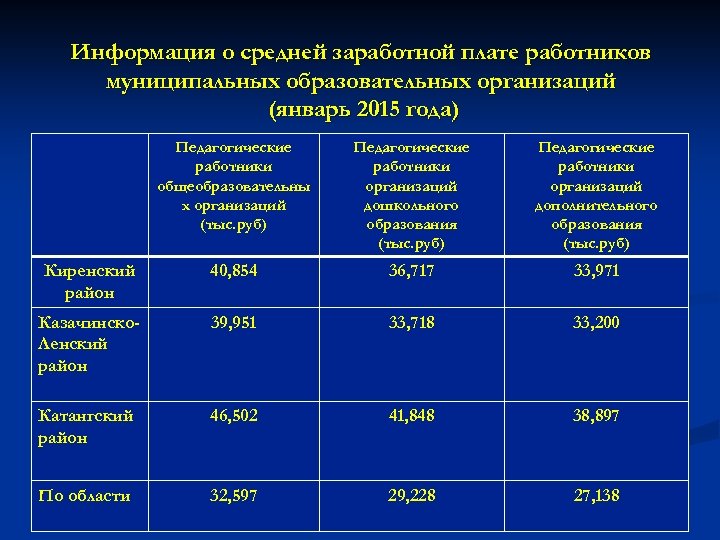 Информация о средней заработной плате работников муниципальных образовательных организаций (январь 2015 года)

| | Педагогические работники общеобразовательных организаций (тыс.руб) | Педагогические работники организаций дошкольного образования (тыс.руб) | Педагогические работники организаций дополнительного образования (тыс.руб) |
|---|---|---|---|
| Киренский район | 40,854 | 36,717 | 33,971 |
| Казачинско-Ленский район | 39,951 | 33,718 | 33,200 |
| Катангский район | 46,502 | 41,848 | 38,897 |
| По области | 32,597 | 29,228 | 27,138 |